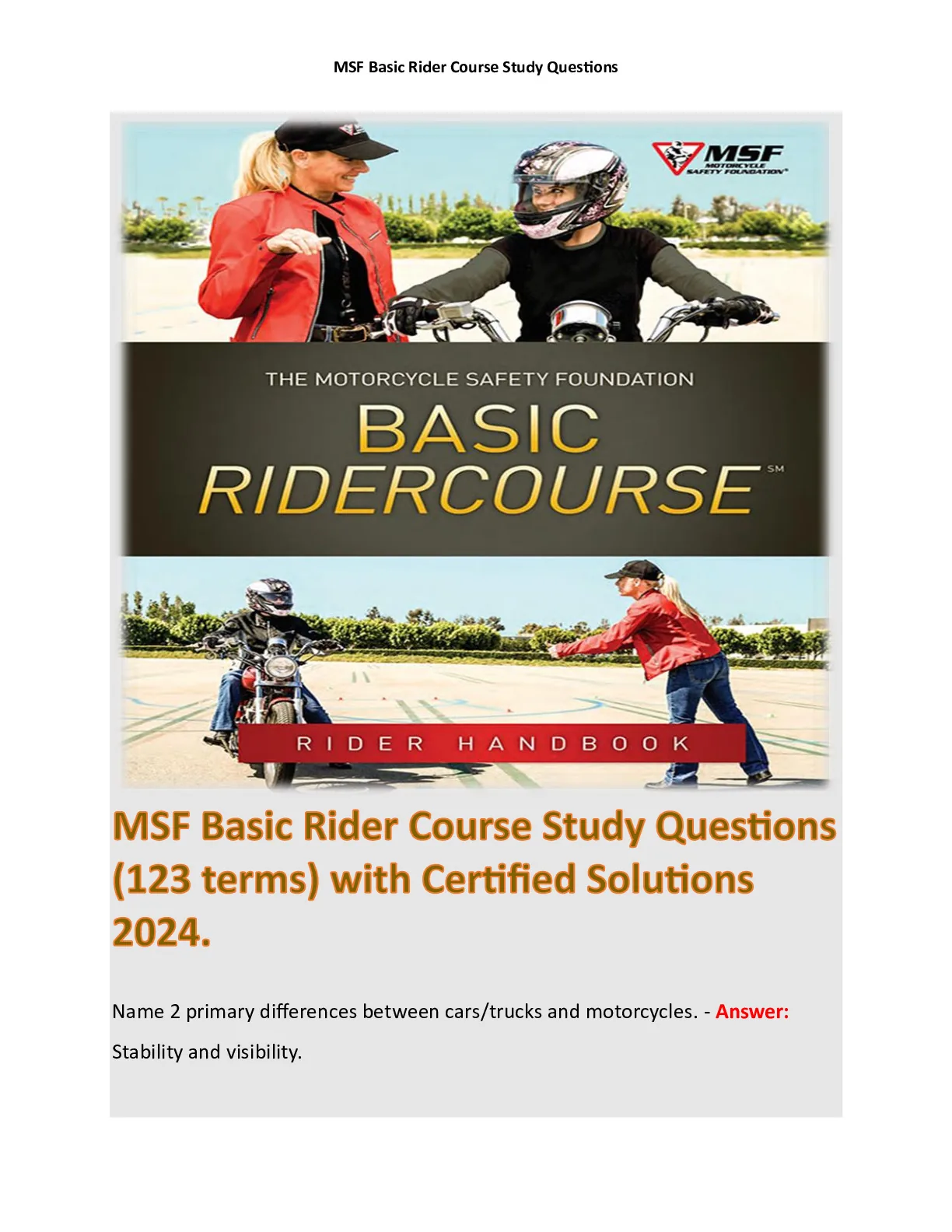 MSF Basic Rider Course Study Questions

MSF MOTORCYCLE SAFETY FOUNDATION®

THE MOTORCYCLE SAFETY FOUNDATION

BASIC RIDERCOURSE℠

RIDER HANDBOOK

MSF Basic Rider Course Study Questions (123 terms) with Certified Solutions 2024.

Name 2 primary differences between cars/trucks and motorcycles. - Answer: Stability and visibility.